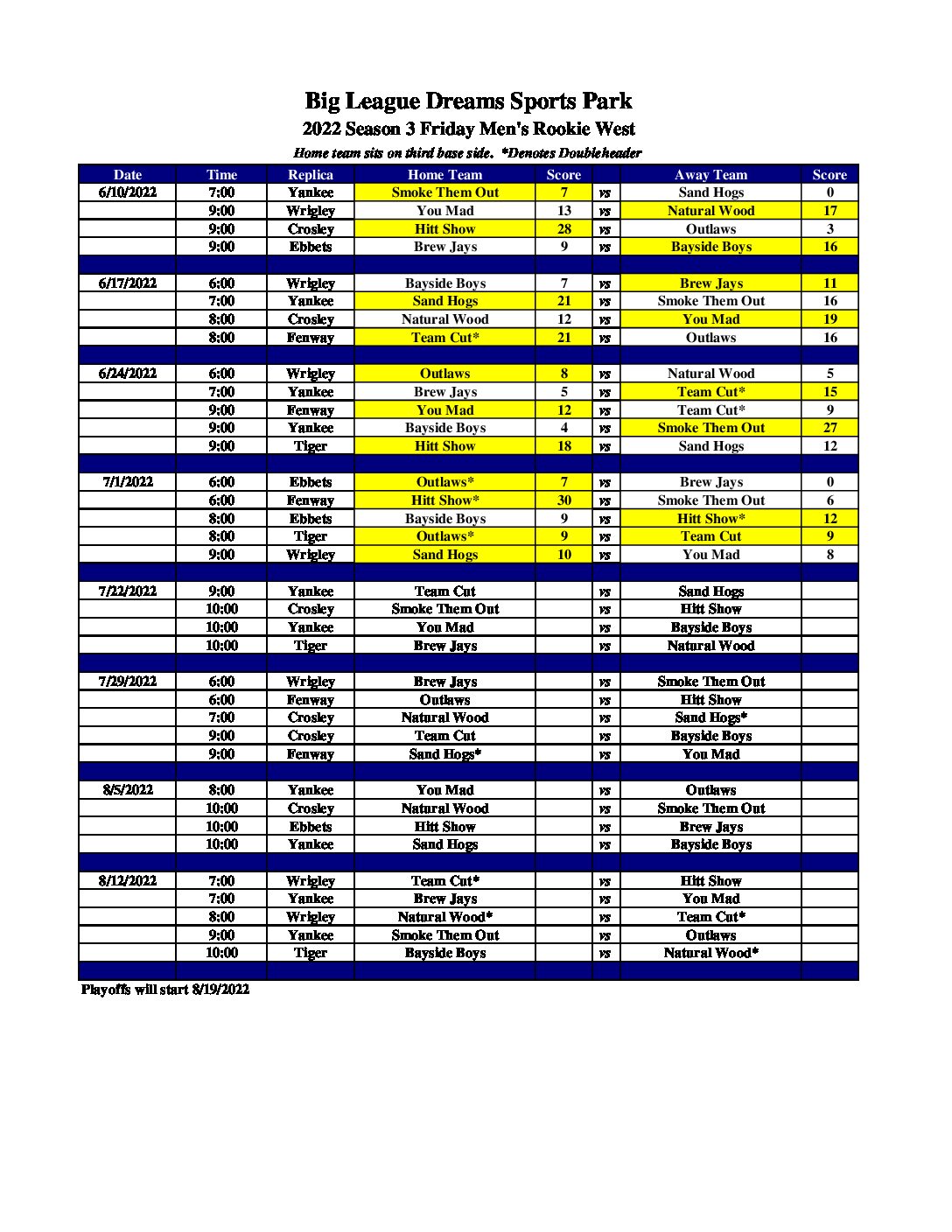 Big League Dreams Sports Park
2022 Season 3 Friday Men's Rookie West
Home team sits on third base side. *Denotes Doubleheader

| Date | Time | Replica | Home Team | Score | | Away Team | Score |
|---|---|---|---|---|---|---|---|
| 6/10/2022 | 7:00 | Yankee | Smoke Them Out | 7 | vs | Sand Hogs | 0 |
| | 9:00 | Wrigley | You Mad | 13 | vs | Natural Wood | 17 |
| | 9:00 | Crosley | Hitt Show | 28 | vs | Outlaws | 3 |
| | 9:00 | Ebbets | Brew Jays | 9 | vs | Bayside Boys | 16 |
| | | | | | | | |
| 6/17/2022 | 6:00 | Wrigley | Bayside Boys | 7 | vs | Brew Jays | 11 |
| | 7:00 | Yankee | Sand Hogs | 21 | vs | Smoke Them Out | 16 |
| | 8:00 | Crosley | Natural Wood | 12 | vs | You Mad | 19 |
| | 8:00 | Fenway | Team Cut* | 21 | vs | Outlaws | 16 |
| | | | | | | | |
| 6/24/2022 | 6:00 | Wrigley | Outlaws | 8 | vs | Natural Wood | 5 |
| | 7:00 | Yankee | Brew Jays | 5 | vs | Team Cut* | 15 |
| | 9:00 | Fenway | You Mad | 12 | vs | Team Cut* | 9 |
| | 9:00 | Yankee | Bayside Boys | 4 | vs | Smoke Them Out | 27 |
| | 9:00 | Tiger | Hitt Show | 18 | vs | Sand Hogs | 12 |
| | | | | | | | |
| 7/1/2022 | 6:00 | Ebbets | Outlaws* | 7 | vs | Brew Jays | 0 |
| | 6:00 | Fenway | Hitt Show* | 30 | vs | Smoke Them Out | 6 |
| | 8:00 | Ebbets | Bayside Boys | 9 | vs | Hitt Show* | 12 |
| | 8:00 | Tiger | Outlaws* | 9 | vs | Team Cut | 9 |
| | 9:00 | Wrigley | Sand Hogs | 10 | vs | You Mad | 8 |
| | | | | | | | |
| 7/22/2022 | 9:00 | Yankee | Team Cut | | vs | Sand Hogs | |
| | 10:00 | Crosley | Smoke Them Out | | vs | Hitt Show | |
| | 10:00 | Yankee | You Mad | | vs | Bayside Boys | |
| | 10:00 | Tiger | Brew Jays | | vs | Natural Wood | |
| | | | | | | | |
| 7/29/2022 | 6:00 | Wrigley | Brew Jays | | vs | Smoke Them Out | |
| | 6:00 | Fenway | Outlaws | | vs | Hitt Show | |
| | 7:00 | Crosley | Natural Wood | | vs | Sand Hogs* | |
| | 9:00 | Crosley | Team Cut | | vs | Bayside Boys | |
| | 9:00 | Fenway | Sand Hogs* | | vs | You Mad | |
| | | | | | | | |
| 8/5/2022 | 8:00 | Yankee | You Mad | | vs | Outlaws | |
| | 10:00 | Crosley | Natural Wood | | vs | Smoke Them Out | |
| | 10:00 | Ebbets | Hitt Show | | vs | Brew Jays | |
| | 10:00 | Yankee | Sand Hogs | | vs | Bayside Boys | |
| | | | | | | | |
| 8/12/2022 | 7:00 | Wrigley | Team Cut* | | vs | Hitt Show | |
| | 7:00 | Yankee | Brew Jays | | vs | You Mad | |
| | 8:00 | Wrigley | Natural Wood* | | vs | Team Cut* | |
| | 9:00 | Yankee | Smoke Them Out | | vs | Outlaws | |
| | 10:00 | Tiger | Bayside Boys | | vs | Natural Wood* | |

Playoffs will start 8/19/2022